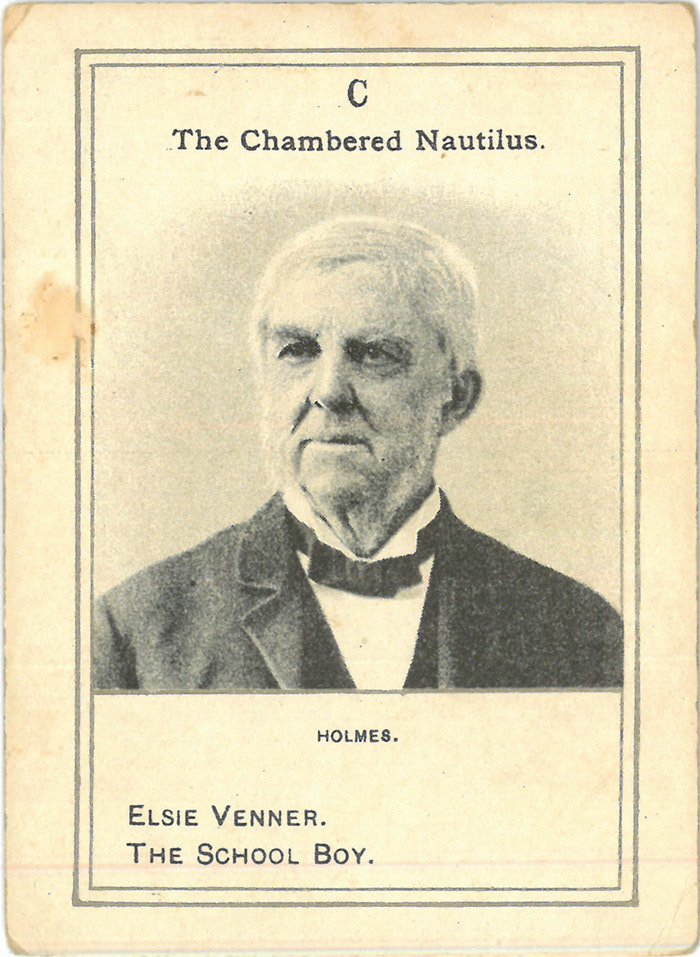 C

The Chambered Nautilus.

HOLMES.

ELSIE VENNER.
THE SCHOOL BOY.